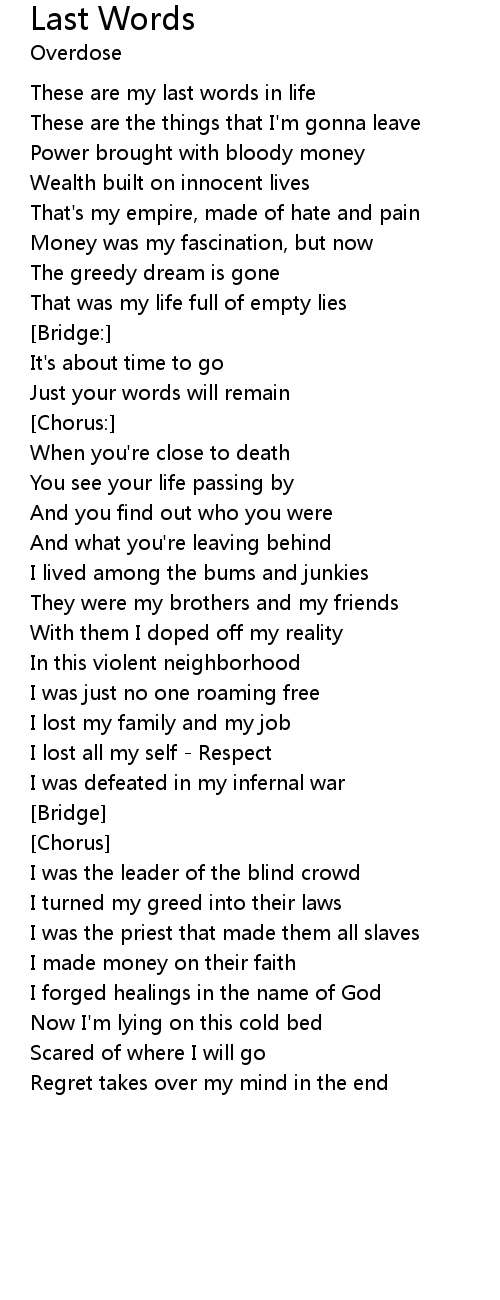 Last Words
Overdose

These are my last words in life
These are the things that I'm gonna leave
Power brought with bloody money
Wealth built on innocent lives
That's my empire, made of hate and pain
Money was my fascination, but now
The greedy dream is gone
That was my life full of empty lies
[Bridge:]
It's about time to go
Just your words will remain
[Chorus:]
When you're close to death
You see your life passing by
And you find out who you were
And what you're leaving behind
I lived among the bums and junkies
They were my brothers and my friends
With them I doped off my reality
In this violent neighborhood
I was just no one roaming free
I lost my family and my job
I lost all my self - Respect
I was defeated in my infernal war
[Bridge]
[Chorus]
I was the leader of the blind crowd
I turned my greed into their laws
I was the priest that made them all slaves
I made money on their faith
I forged healings in the name of God
Now I'm lying on this cold bed
Scared of where I will go
Regret takes over my mind in the end